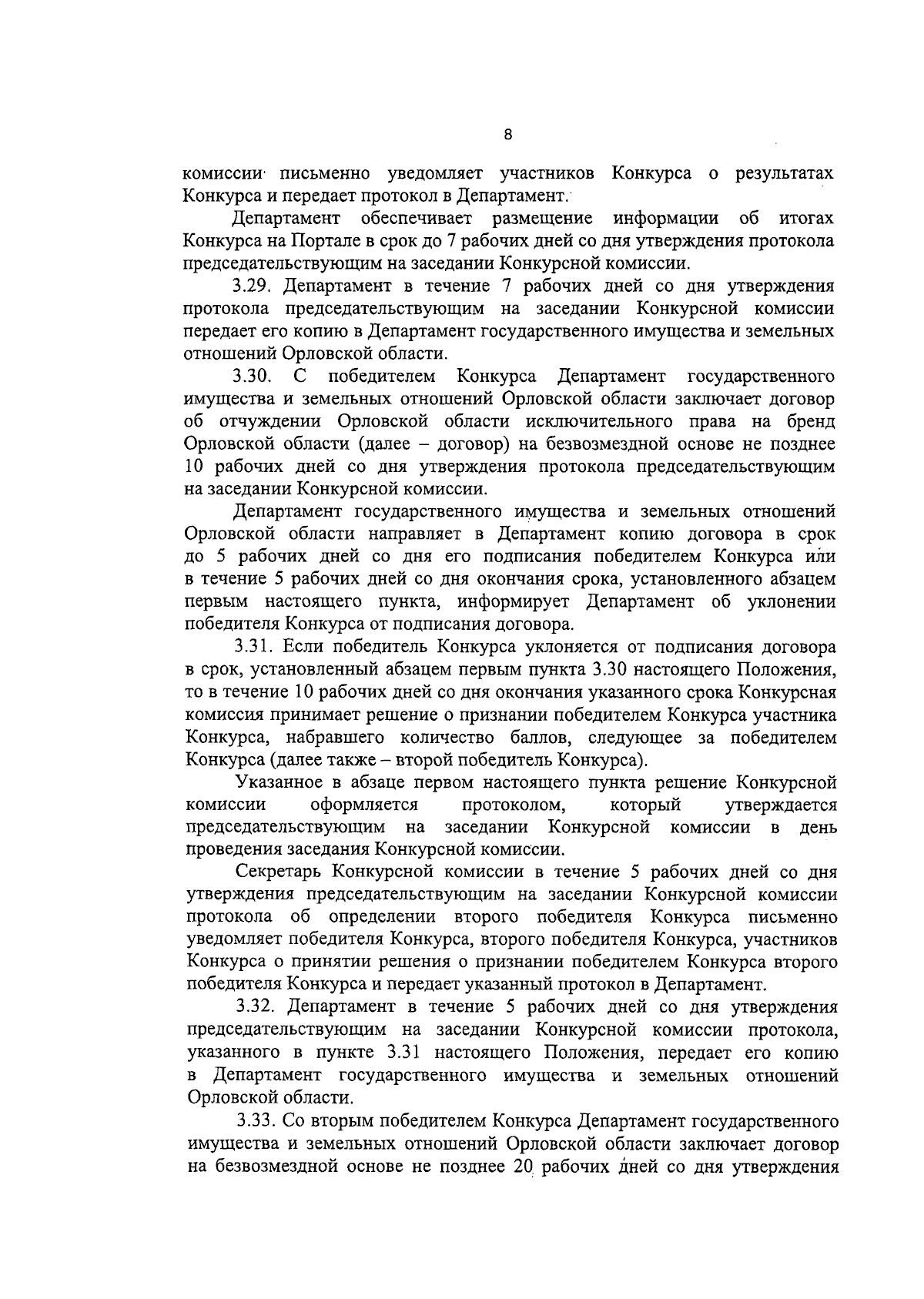 8

комиссии письменно уведомляет участников Конкурса о результатах Конкурса и передает протокол в Департамент.

Департамент обеспечивает размещение информации об итогах Конкурса на Портале в срок до 7 рабочих дней со дня утверждения протокола председательствующим на заседании Конкурсной комиссии.

3.29. Департамент в течение 7 рабочих дней со дня утверждения протокола председательствующим на заседании Конкурсной комиссии передает его копию в Департамент государственного имущества и земельных отношений Орловской области.

3.30. С победителем Конкурса Департамент государственного имущества и земельных отношений Орловской области заключает договор об отчуждении Орловской области исключительного права на бренд Орловской области (далее – договор) на безвозмездной основе не позднее 10 рабочих дней со дня утверждения протокола председательствующим на заседании Конкурсной комиссии.

Департамент государственного имущества и земельных отношений Орловской области направляет в Департамент копию договора в срок до 5 рабочих дней со дня его подписания победителем Конкурса или в течение 5 рабочих дней со дня окончания срока, установленного абзацем первым настоящего пункта, информирует Департамент об уклонении победителя Конкурса от подписания договора.

3.31. Если победитель Конкурса уклоняется от подписания договора в срок, установленный абзацем первым пункта 3.30 настоящего Положения, то в течение 10 рабочих дней со дня окончания указанного срока Конкурсная комиссия принимает решение о признании победителем Конкурса участника Конкурса, набравшего количество баллов, следующее за победителем Конкурса (далее также – второй победитель Конкурса).

Указанное в абзаце первом настоящего пункта решение Конкурсной комиссии оформляется протоколом, который утверждается председательствующим на заседании Конкурсной комиссии в день проведения заседания Конкурсной комиссии.

Секретарь Конкурсной комиссии в течение 5 рабочих дней со дня утверждения председательствующим на заседании Конкурсной комиссии протокола об определении второго победителя Конкурса письменно уведомляет победителя Конкурса, второго победителя Конкурса, участников Конкурса о принятии решения о признании победителем Конкурса второго победителя Конкурса и передает указанный протокол в Департамент.

3.32. Департамент в течение 5 рабочих дней со дня утверждения председательствующим на заседании Конкурсной комиссии протокола, указанного в пункте 3.31 настоящего Положения, передает его копию в Департамент государственного имущества и земельных отношений Орловской области.

3.33. Со вторым победителем Конкурса Департамент государственного имущества и земельных отношений Орловской области заключает договор на безвозмездной основе не позднее 20 рабочих дней со дня утверждения